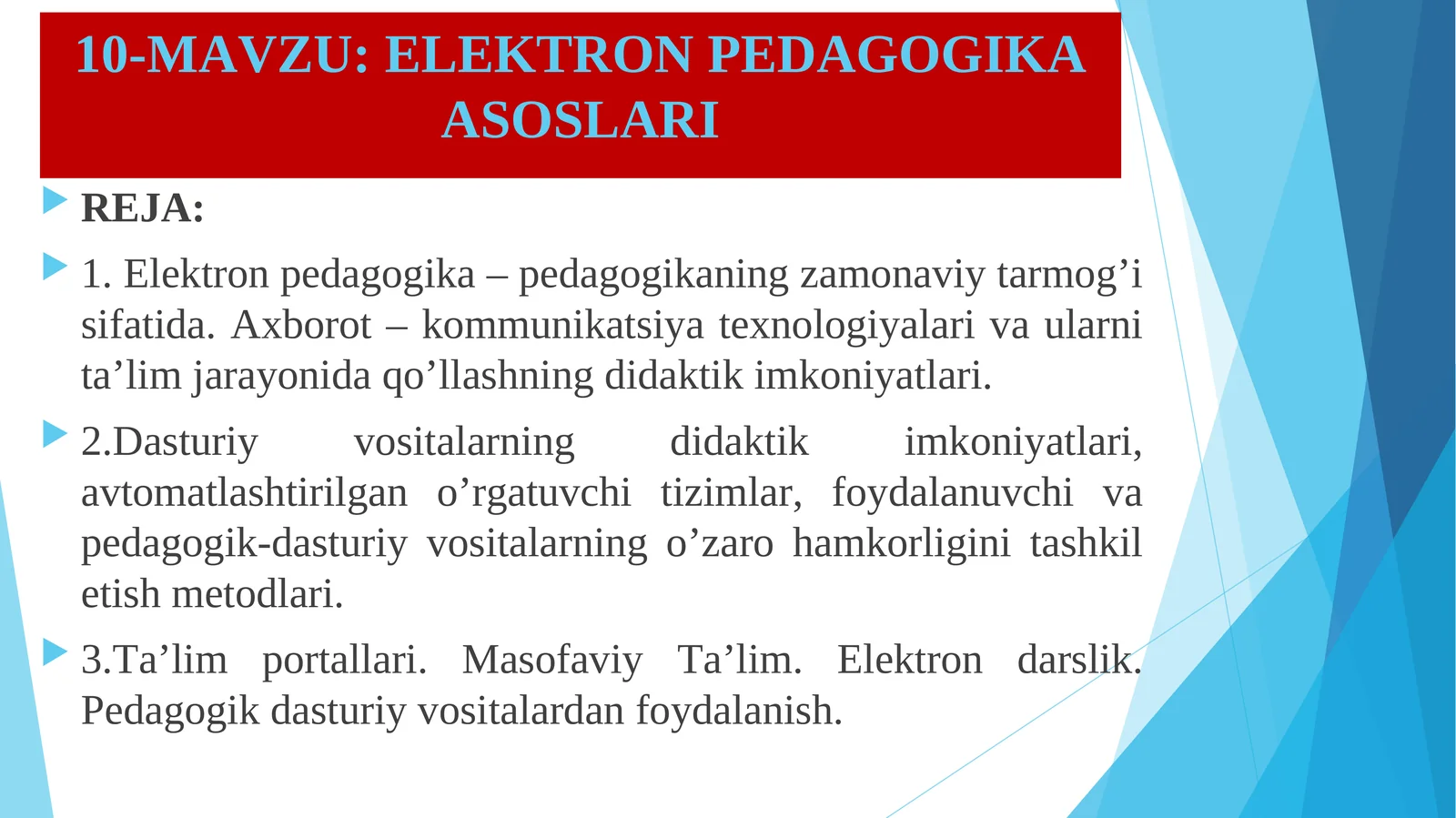 10-MAVZU: ELEKTRON PEDAGOGIKA ASOSLARI

REJA:

1. Elektron pedagogika – pedagogikaning zamonaviy tarmog’i sifatida. Axborot – kommunikatsiya texnologiyalari va ularni ta’lim jarayonida qo’llashning didaktik imkoniyatlari.

2.Dasturiy vositalarning didaktik imkoniyatlari, avtomatlashtirilgan o’rgatuvchi tizimlar, foydalanuvchi va pedagogik-dasturiy vositalarning o’zaro hamkorligini tashkil etish metodlari.

3.Ta’lim portallari. Masofaviy Ta’lim. Elektron darslik. Pedagogik dasturiy vositalardan foydalanish.